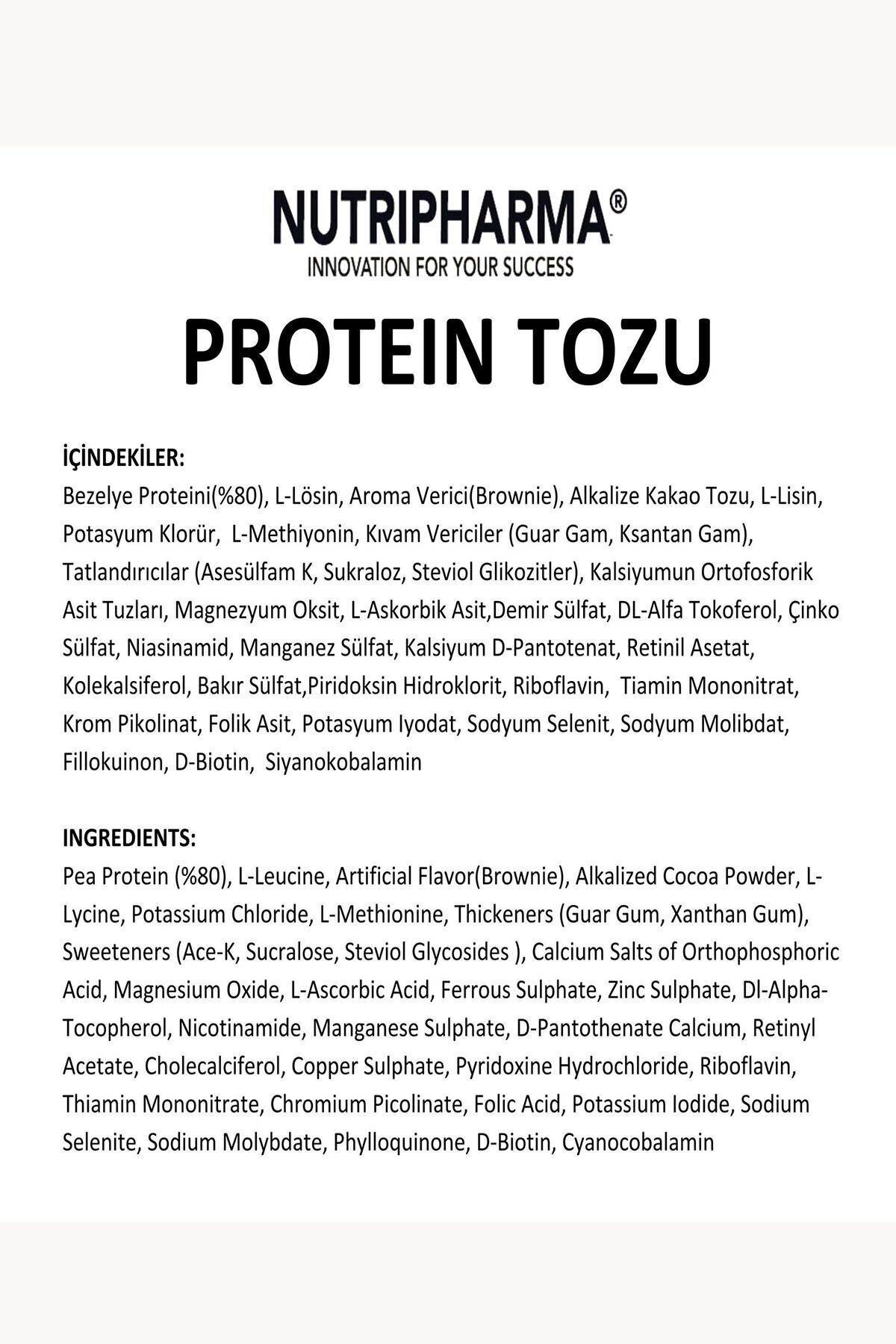 NUTRIPHARMA®
INNOVATION FOR YOUR SUCCESS

PROTEIN TOZU

İÇİNDEKİLER:
Bezelye Proteini(%80), L-Lösin, Aroma Verici(Brownie), Alkalize Kakao Tozu, L-Lisin, Potasyum Klorür, L-Methiyonin, Kıvam Vericiler (Guar Gam, Ksantan Gam), Tatlandırıcılar (Asesülfam K, Sukraloz, Steviol Glikozitler), Kalsiyumun Ortofosforik Asit Tuzları, Magnezyum Oksit, L-Askorbik Asit,Demir Sülfat, DL-Alfa Tokoferol, Çinko Sülfat, Niasinamid, Manganez Sülfat, Kalsiyum D-Pantotenat, Retinil Asetat, Kolekalsiferol, Bakır Sülfat,Piridoksin Hidroklorit, Riboflavin, Tiamin Mononitrat, Krom Pikolinat, Folik Asit, Potasyum Iyodat, Sodyum Selenit, Sodyum Molibdat, Fillokuinon, D-Biotin, Siyanokobalamin

INGREDIENTS:
Pea Protein (%80), L-Leucine, Artificial Flavor(Brownie), Alkalized Cocoa Powder, L-Lycine, Potassium Chloride, L-Methionine, Thickeners (Guar Gum, Xanthan Gum), Sweeteners (Ace-K, Sucralose, Steviol Glycosides ), Calcium Salts of Orthophosphoric Acid, Magnesium Oxide, L-Ascorbic Acid, Ferrous Sulphate, Zinc Sulphate, Dl-Alpha-Tocopherol, Nicotinamide, Manganese Sulphate, D-Pantothenate Calcium, Retinyl Acetate, Cholecalciferol, Copper Sulphate, Pyridoxine Hydrochloride, Riboflavin, Thiamin Mononitrate, Chromium Picolinate, Folic Acid, Potassium Iodide, Sodium Selenite, Sodium Molybdate, Phylloquinone, D-Biotin, Cyanocobalamin